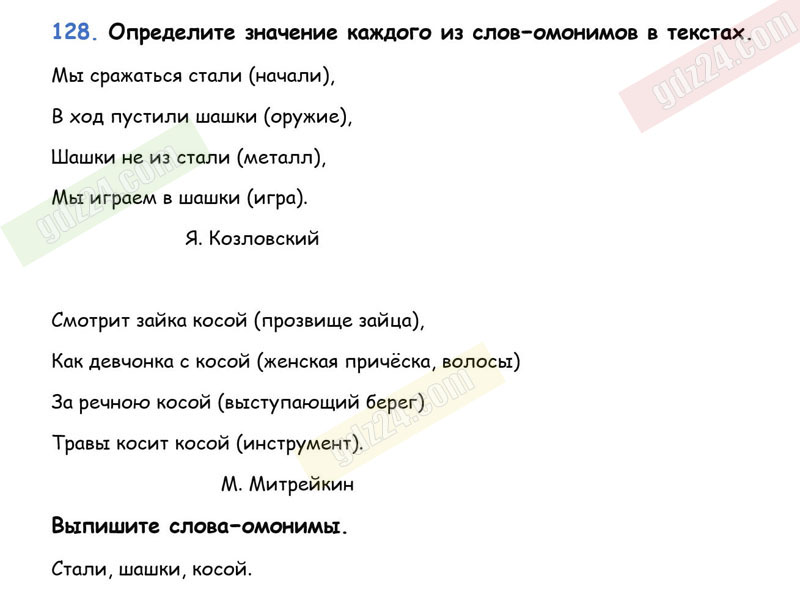 128. Определите значение каждого из слов-омонимов в текстах.

Мы сражаться стали (начали),

В ход пустили шашки (оружие),

Шашки не из стали (металл),

Мы играем в шашки (игра).

Я. Козловский

Смотрит зайка косой (прозвище зайца),

Как девчонка с косой (женская причёска, волосы)

За речною косой (выступающий берег)

Травы косит косой (инструмент).

М. Митрейкин

Выпишите слова-омонимы.

Стали, шашки, косой.

gdz24.com

gdz24.com

gdz24.com